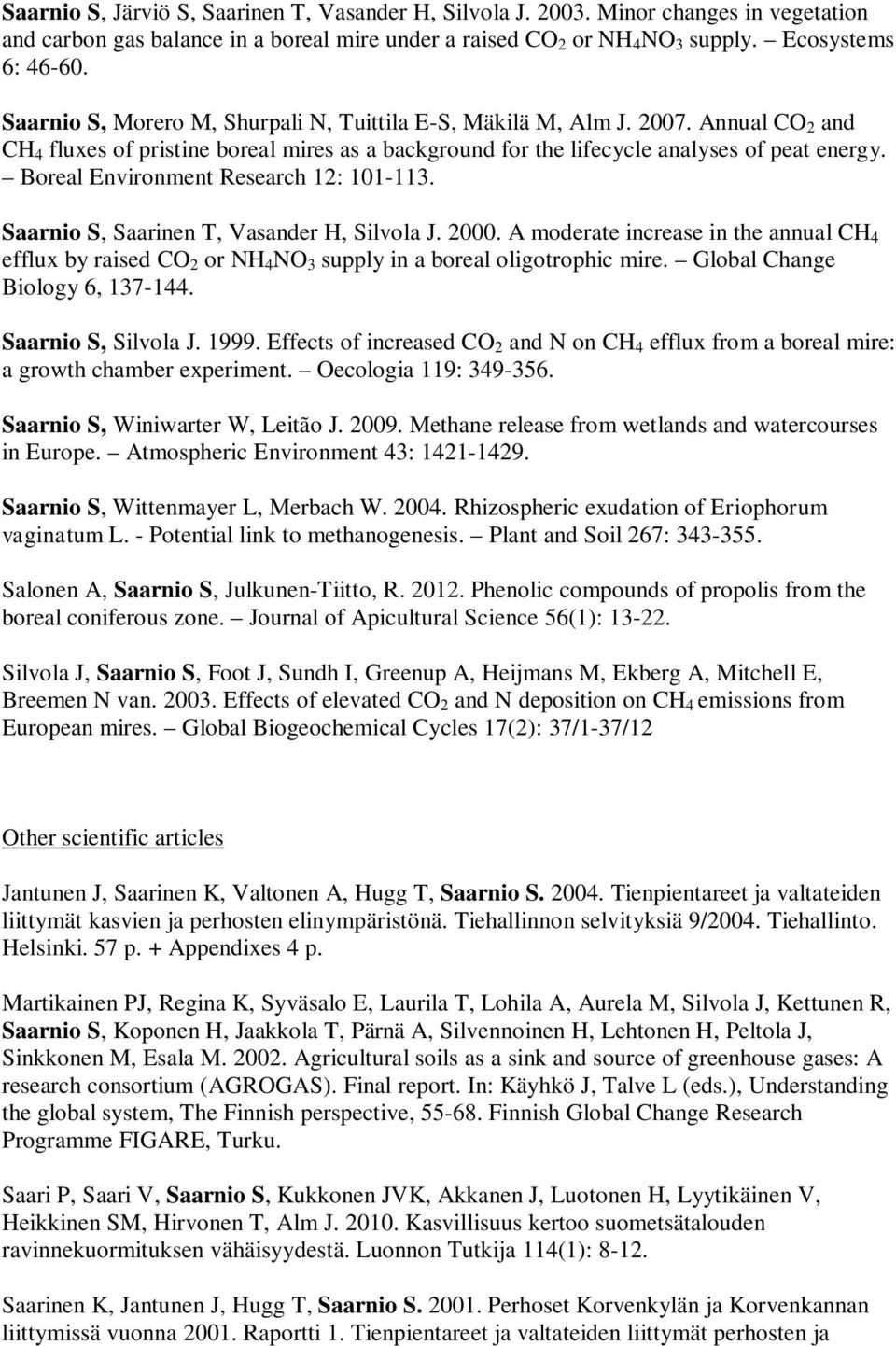 Saarnio S, Järviö S, Saarinen T, Vasander H, Silvola J. 2003. Minor changes in vegetation and carbon gas balance in a boreal mire under a raised $CO_2$ or $NH_4NO_3$ supply. – Ecosystems 6: 46-60.

Saarnio S, Morero M, Shurpali N, Tuittila E-S, Mäkilä M, Alm J. 2007. Annual $CO_2$ and $CH_4$ fluxes of pristine boreal mires as a background for the lifecycle analyses of peat energy. – Boreal Environment Research 12: 101-113.

Saarnio S, Saarinen T, Vasander H, Silvola J. 2000. A moderate increase in the annual $CH_4$ efflux by raised $CO_2$ or $NH_4NO_3$ supply in a boreal oligotrophic mire. – Global Change Biology 6, 137-144.

Saarnio S, Silvola J. 1999. Effects of increased $CO_2$ and N on $CH_4$ efflux from a boreal mire: a growth chamber experiment. – Oecologia 119: 349-356.

Saarnio S, Winiwarter W, Leitão J. 2009. Methane release from wetlands and watercourses in Europe. – Atmospheric Environment 43: 1421-1429.

Saarnio S, Wittenmayer L, Merbach W. 2004. Rhizospheric exudation of Eriophorum vaginatum L. - Potential link to methanogenesis. – Plant and Soil 267: 343-355.

Salonen A, Saarnio S, Julkunen-Tiitto, R. 2012. Phenolic compounds of propolis from the boreal coniferous zone. – Journal of Apicultural Science 56(1): 13-22.

Silvola J, Saarnio S, Foot J, Sundh I, Greenup A, Heijmans M, Ekberg A, Mitchell E, Breemen N van. 2003. Effects of elevated $CO_2$ and N deposition on $CH_4$ emissions from European mires. – Global Biogeochemical Cycles 17(2): 37/1-37/12

Other scientific articles

Jantunen J, Saarinen K, Valtonen A, Hugg T, Saarnio S. 2004. Tienpientareet ja valtateiden liittymät kasvien ja perhosten elinympäristönä. Tiehallinnon selvityksiä 9/2004. Tiehallinto. Helsinki. 57 p. + Appendixes 4 p.

Martikainen PJ, Regina K, Syväsalo E, Laurila T, Lohila A, Aurela M, Silvola J, Kettunen R, Saarnio S, Koponen H, Jaakkola T, Pärnä A, Silvennoinen H, Lehtonen H, Peltola J, Sinkkonen M, Esala M. 2002. Agricultural soils as a sink and source of greenhouse gases: A research consortium (AGROGAS). Final report. In: Käyhkö J, Talve L (eds.), Understanding the global system, The Finnish perspective, 55-68. Finnish Global Change Research Programme FIGARE, Turku.

Saari P, Saari V, Saarnio S, Kukkonen JVK, Akkanen J, Luotonen H, Lyytikäinen V, Heikkinen SM, Hirvonen T, Alm J. 2010. Kasvillisuus kertoo suometsätalouden ravinnekuormituksen vähäisyydestä. Luonnon Tutkija 114(1): 8-12.

Saarinen K, Jantunen J, Hugg T, Saarnio S. 2001. Perhoset Korvenkylän ja Korvenkannan liittymissä vuonna 2001. Raportti 1. Tienpientareet ja valtateiden liittymät perhosten ja